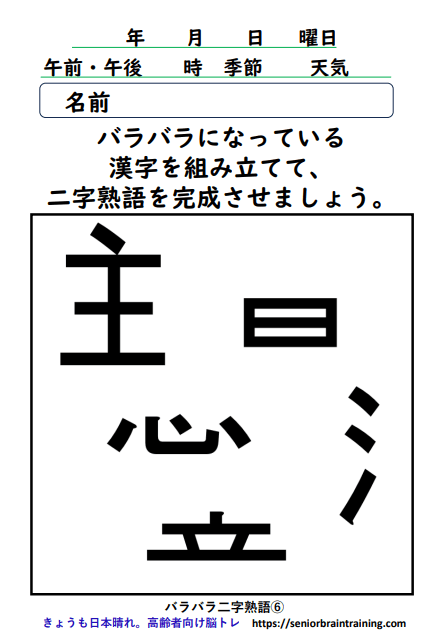 年　月　日　曜日
午前・午後　時　季節　天気
名前
バラバラになっている
漢字を組み立てて、
二字熟語を完成させましょう。
主
日
心
氵
立
バラバラ二字熟語⑥
きょうも日本晴れ。高齢者向け脳トレ　https://seniorbraintraining.com